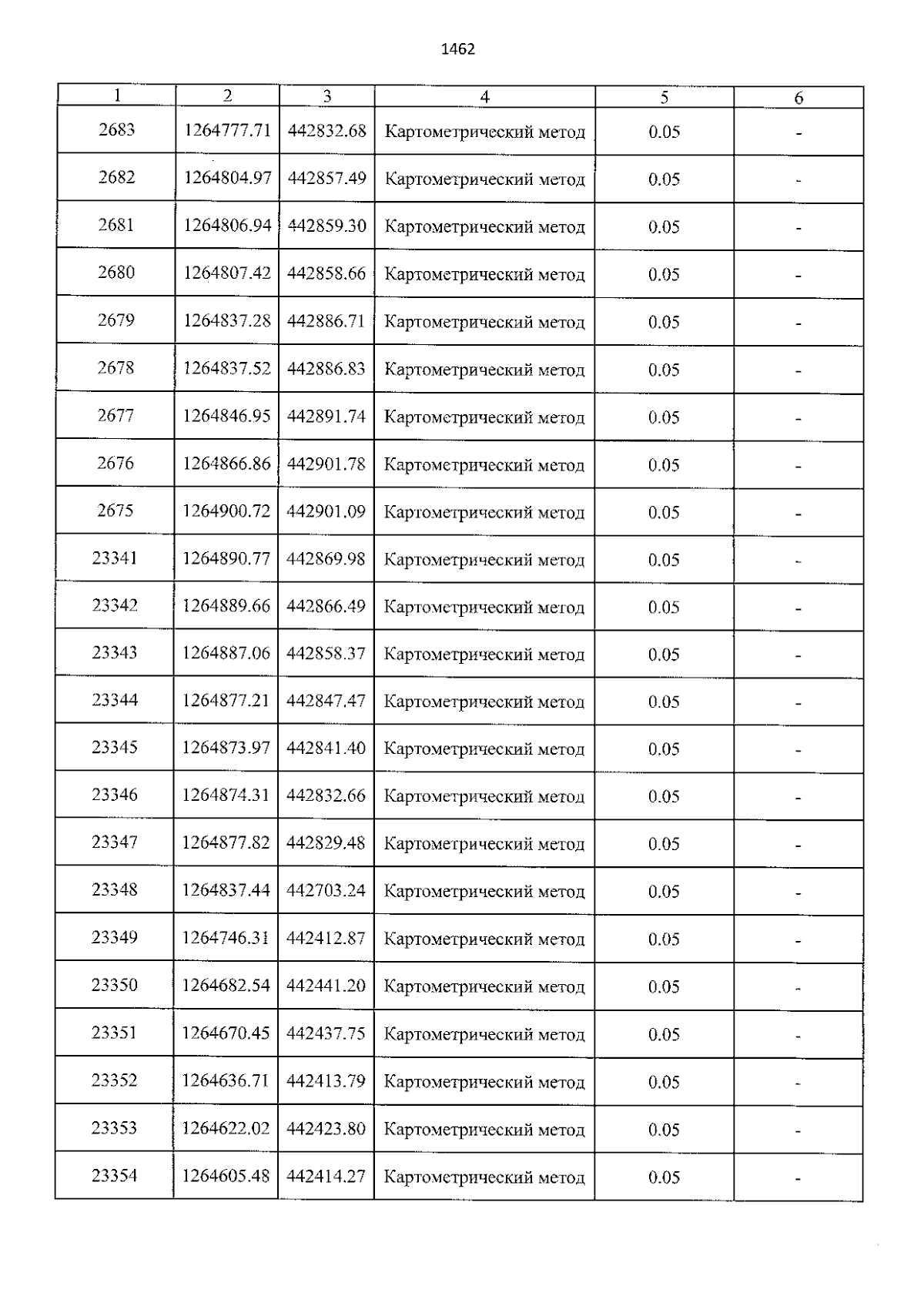 1462

| 1 | 2 | 3 | 4 | 5 | 6 |
|---|---|---|---|---|---|
| 2683 | 1264777.71 | 442832.68 | Картометрический метод | 0.05 | - |
| 2682 | 1264804.97 | 442857.49 | Картометрический метод | 0.05 | - |
| 2681 | 1264806.94 | 442859.30 | Картометрический метод | 0.05 | - |
| 2680 | 1264807.42 | 442858.66 | Картометрический метод | 0.05 | - |
| 2679 | 1264837.28 | 442886.71 | Картометрический метод | 0.05 | - |
| 2678 | 1264837.52 | 442886.83 | Картометрический метод | 0.05 | - |
| 2677 | 1264846.95 | 442891.74 | Картометрический метод | 0.05 | - |
| 2676 | 1264866.86 | 442901.78 | Картометрический метод | 0.05 | - |
| 2675 | 1264900.72 | 442901.09 | Картометрический метод | 0.05 | - |
| 23341 | 1264890.77 | 442869.98 | Картометрический метод | 0.05 | - |
| 23342 | 1264889.66 | 442866.49 | Картометрический метод | 0.05 | - |
| 23343 | 1264887.06 | 442858.37 | Картометрический метод | 0.05 | - |
| 23344 | 1264877.21 | 442847.47 | Картометрический метод | 0.05 | - |
| 23345 | 1264873.97 | 442841.40 | Картометрический метод | 0.05 | - |
| 23346 | 1264874.31 | 442832.66 | Картометрический метод | 0.05 | - |
| 23347 | 1264877.82 | 442829.48 | Картометрический метод | 0.05 | - |
| 23348 | 1264837.44 | 442703.24 | Картометрический метод | 0.05 | - |
| 23349 | 1264746.31 | 442412.87 | Картометрический метод | 0.05 | - |
| 23350 | 1264682.54 | 442441.20 | Картометрический метод | 0.05 | - |
| 23351 | 1264670.45 | 442437.75 | Картометрический метод | 0.05 | - |
| 23352 | 1264636.71 | 442413.79 | Картометрический метод | 0.05 | - |
| 23353 | 1264622.02 | 442423.80 | Картометрический метод | 0.05 | - |
| 23354 | 1264605.48 | 442414.27 | Картометрический метод | 0.05 | - |